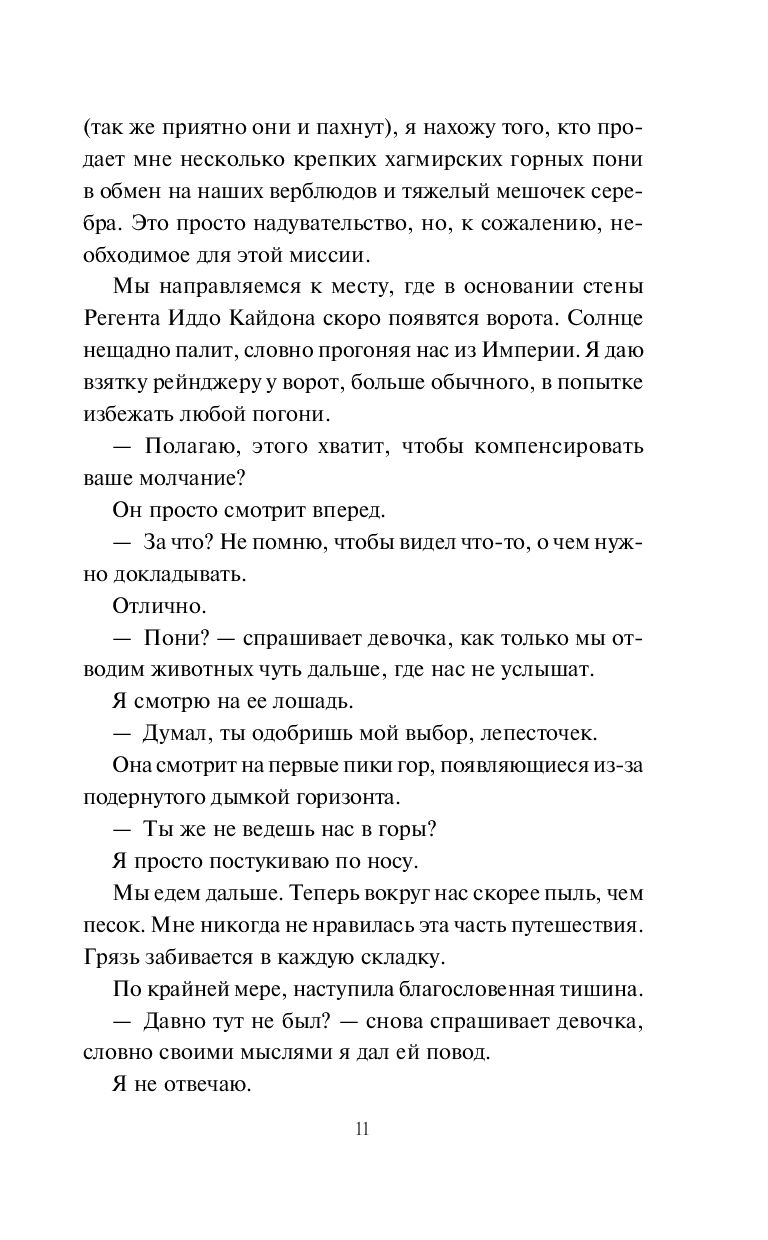 (так же приятно они и пахнут), я нахожу того, кто продает мне несколько крепких хагмирских горных пони в обмен на наших верблюдов и тяжелый мешочек серебра. Это просто надувательство, но, к сожалению, необходимое для этой миссии.

Мы направляемся к месту, где в основании стены Регента Иддо Кайдона скоро появятся ворота. Солнце нещадно палит, словно прогоняя нас из Империи. Я даю взятку рейнджеру у ворот, больше обычного, в попытке избежать любой погони.

— Полагаю, этого хватит, чтобы компенсировать ваше молчание?

Он просто смотрит вперед.

— За что? Не помню, чтобы видел что-то, о чем нужно докладывать.

Отлично.

— Пони? — спрашивает девочка, как только мы отводим животных чуть дальше, где нас не услышат.

Я смотрю на ее лошадь.

— Думал, ты одобришь мой выбор, лепесточек.

Она смотрит на первые пики гор, появляющиеся из-за подернутого дымкой горизонта.

— Ты же не ведешь нас в горы?

Я просто постукиваю по носу.

Мы едем дальше. Теперь вокруг нас скорее пыль, чем песок. Мне никогда не нравилась эта часть путешествия. Грязь забивается в каждую складку.

По крайней мере, наступила благословенная тишина.

— Давно тут не был? — снова спрашивает девочка, словно своими мыслями я дал ей повод.

Я не отвечаю.

11